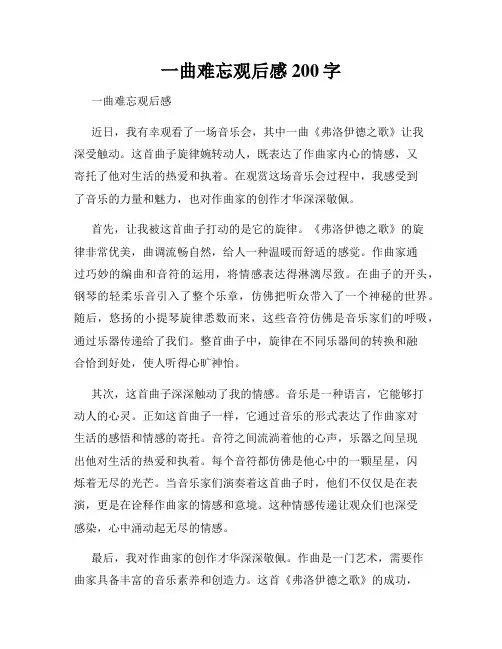 一曲难忘观后感 200 字

一曲难忘观后感

近日，我有幸观看了一场音乐会，其中一曲《弗洛伊德之歌》让我深受触动。这首曲子旋律婉转动人，既表达了作曲家内心的情感，又寄托了他对生活的热爱和执着。在观赏这场音乐会过程中，我感受到了音乐的力量和魅力，也对作曲家的创作才华深深敬佩。

首先，让我被这首曲子打动的是它的旋律。《弗洛伊德之歌》的旋律非常优美，曲调流畅自然，给人一种温暖而舒适的感觉。作曲家通过巧妙的编曲和音符的运用，将情感表达得淋漓尽致。在曲子的开头，钢琴的轻柔乐音引入了整个乐章，仿佛把听众带入了一个神秘的世界。随后，悠扬的小提琴旋律悉数而来，这些音符仿佛是音乐家们的呼吸，通过乐器传递给了我们。整首曲子中，旋律在不同乐器间的转换和融合恰到好处，使人听得心旷神怡。

其次，这首曲子深深触动了我的情感。音乐是一种语言，它能够打动人的心灵。正如这首曲子一样，它通过音乐的形式表达了作曲家对生活的感悟和情感的寄托。音符之间流淌着他的心声，乐器之间呈现出他对生活的热爱和执着。每个音符都仿佛是他心中的一颗星星，闪烁着无尽的光芒。当音乐家们演奏着这首曲子时，他们不仅仅是在表演，更是在诠释作曲家的情感和意境。这种情感传递让观众们也深受感染，心中涌动起无尽的情感。

最后，我对作曲家的创作才华深深敬佩。作曲是一门艺术，需要作曲家具备丰富的音乐素养和创造力。这首《弗洛伊德之歌》的成功，